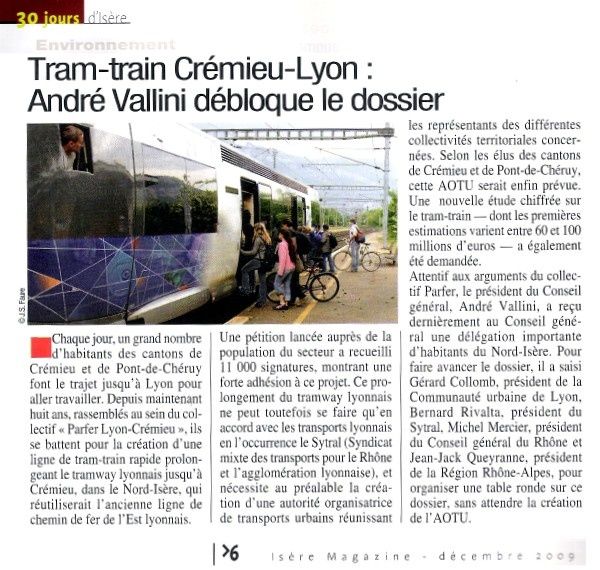 30 jours d'Isère

Environnement

Tram-train Crémieu-Lyon : André Vallini débloque le dossier

© J.S. Faure

Chaque jour, un grand nombre d'habitants des cantons de Crémieu et de Pont-de-Chéruy font le trajet jusqu'à Lyon pour aller travailler. Depuis maintenant huit ans, rassemblés au sein du collectif « Parfer Lyon-Crémieu », ils se battent pour la création d'une ligne de tram-train rapide prolongeant le tramway lyonnais jusqu'à Crémieu, dans le Nord-Isère, qui réutiliserait l'ancienne ligne de chemin de fer de l'Est lyonnais.

Une pétition lancée auprès de la population du secteur a recueilli 11 000 signatures, montrant une forte adhésion à ce projet. Ce prolongement du tramway lyonnais ne peut toutefois se faire qu'en accord avec les transports lyonnais en l'occurrence le Sytral (Syndicat mixte des transports pour le Rhône et l'agglomération lyonnaise), et nécessite au préalable la création d'une autorité organisatrice de transports urbains réunissant les représentants des différentes collectivités territoriales concernées. Selon les élus des cantons de Crémieu et de Pont-de-Chéruy, cette AOTU serait enfin prévue. Une nouvelle étude chiffrée sur le tram-train — dont les premières estimations varient entre 60 et 100 millions d'euros — a également été demandée.

Attentif aux arguments du collectif Parfer, le président du Conseil général, André Vallini, a reçu dernièrement au Conseil général une délégation importante d'habitants du Nord-Isère. Pour faire avancer le dossier, il a saisi Gérard Collomb, président de la Communauté urbaine de Lyon, Bernard Rivalta, président du Sytral, Michel Mercier, président du Conseil général du Rhône et Jean-Jack Queyranne, président de la Région Rhône-Alpes, pour organiser une table ronde sur ce dossier, sans attendre la création de l'AOTU.

>6 Isère Magazine - décembre 2009